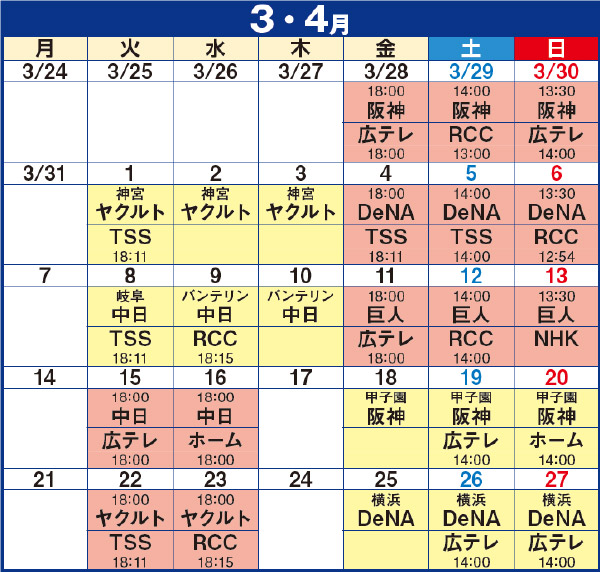 3・4月

| 月 | 火 | 水 | 木 | 金 | 土 | 日 |
|---|---|---|---|---|---|---|
| 3/24 | 3/25 | 3/26 | 3/27 | 3/28 | 3/29 | 3/30 |
| | | | | 18:00 阪神 | 14:00 阪神 | 13:30 阪神 |
| | | | | 広テレ 18:00 | RCC 13:00 | 広テレ 14:00 |
| 3/31 | 1 | 2 | 3 | 4 | 5 | 6 |
| | 神宮 ヤクルト | 神宮 ヤクルト | 神宮 ヤクルト | 18:00 DeNA | 14:00 DeNA | 13:30 DeNA |
| | TSS 18:11 | | | TSS 18:11 | TSS 14:00 | RCC 12:54 |
| 7 | 8 | 9 | 10 | 11 | 12 | 13 |
| | 岐阜 中日 | バンテリン 中日 | バンテリン 中日 | 18:00 巨人 | 14:00 巨人 | 13:30 巨人 |
| | TSS 18:11 | RCC 18:15 | | 広テレ 18:00 | RCC 14:00 | NHK |
| 14 | 15 | 16 | 17 | 18 | 19 | 20 |
| | 18:00 中日 | 18:00 中日 | | 甲子園 阪神 | 甲子園 阪神 | 甲子園 阪神 |
| | 広テレ 18:00 | ホーム 18:00 | | | 広テレ 14:00 | ホーム 14:00 |
| 21 | 22 | 23 | 24 | 25 | 26 | 27 |
| | 18:00 ヤクルト | 18:00 ヤクルト | | 横浜 DeNA | 横浜 DeNA | 横浜 DeNA |
| | TSS 18:11 | RCC 18:15 | | | 広テレ 14:00 | 広テレ 14:00 |